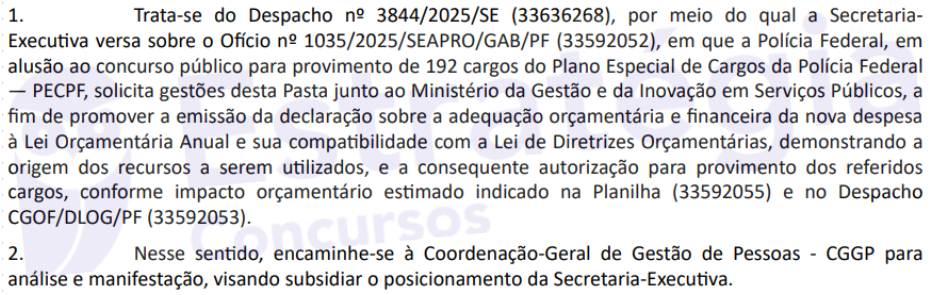 1. Trata-se do Despacho nº 3844/2025/SE (33636268), por meio do qual a Secretaria-Executiva versa sobre o Ofício nº 1035/2025/SEAPRO/GAB/PF (33592052), em que a Polícia Federal, em alusão ao concurso público para provimento de 192 cargos do Plano Especial de Cargos da Polícia Federal — PECPF, solicita gestões desta Pasta junto ao Ministério da Gestão e da Inovação em Serviços Públicos, a fim de promover a emissão da declaração sobre a adequação orçamentária e financeira da nova despesa à Lei Orçamentária Anual e sua compatibilidade com a Lei de Diretrizes Orçamentárias, demonstrando a origem dos recursos a serem utilizados, e a consequente autorização para provimento dos referidos cargos, conforme impacto orçamentário estimado indicado na Planilha (33592055) e no Despacho CGOF/DLOG/PF (33592053).

2. Nesse sentido, encaminhe-se à Coordenação-Geral de Gestão de Pessoas - CGGP para análise e manifestação, visando subsidiar o posicionamento da Secretaria-Executiva.

Estratégia Concursos